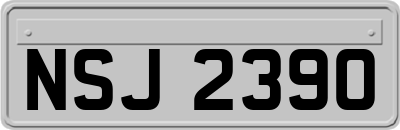 NSJ 2390